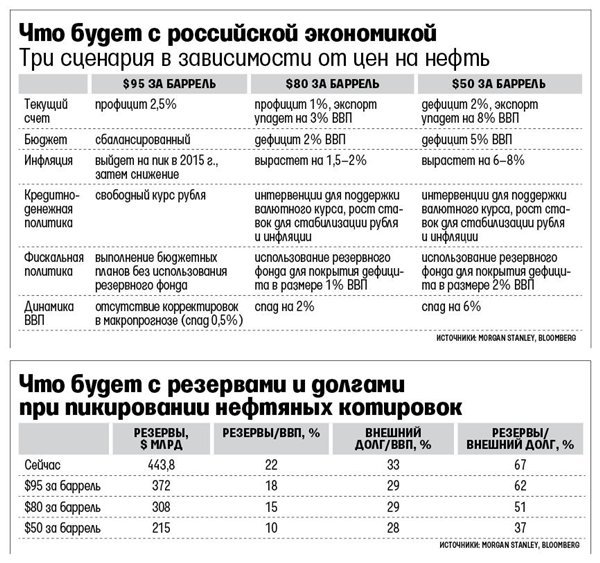 Что будет с российской экономикой
Три сценария в зависимости от цен на нефть

| | $95 ЗА БАРРЕЛЬ | $80 ЗА БАРРЕЛЬ | $50 ЗА БАРРЕЛЬ |
|---|---|---|---|
| Текущий счет | профицит 2,5% | профицит 1%, экспорт упадет на 3% ВВП | дефицит 2%, экспорт упадет на 8% ВВП |
| Бюджет | сбалансированный | дефицит 2% ВВП | дефицит 5% ВВП |
| Инфляция | выйдет на пик в 2015 г., затем снижение | вырастет на 1,5–2% | вырастет на 6–8% |
| Кредитно-денежная политика | свободный курс рубля | интервенции для поддержки валютного курса, рост ставок для стабилизации рубля и инфляции | интервенции для поддержки валютного курса, рост ставок для стабилизации рубля и инфляции |
| Фискальная политика | выполнение бюджетных планов без использования резервного фонда | использование резервного фонда для покрытия дефицита в размере 1% ВВП | использование резервного фонда для покрытия дефицита в размере 2% ВВП |
| Динамика ВВП | отсутствие корректировок в макропрогнозе (спад 0,5%) | спад на 2% | спад на 6% |

ИСТОЧНИКИ: MORGAN STANLEY, BLOOMBERG

Что будет с резервами и долгами при пикировании нефтяных котировок

| | РЕЗЕРВЫ, $ МЛРД | РЕЗЕРВЫ/ВВП, % | ВНЕШНИЙ ДОЛГ/ВВП, % | РЕЗЕРВЫ/ ВНЕШНИЙ ДОЛГ, % |
|---|---|---|---|---|
| Сейчас | 443,8 | 22 | 33 | 67 |
| $95 за баррель | 372 | 18 | 29 | 62 |
| $80 за баррель | 308 | 15 | 29 | 51 |
| $50 за баррель | 215 | 10 | 28 | 37 |

ИСТОЧНИКИ: MORGAN STANLEY, BLOOMBERG